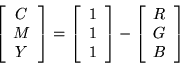 $\begin{bmatrix} C \\ M \\ Y \end{bmatrix} = \begin{bmatrix} 1 \\ 1 \\ 1 \end{bmatrix} - \begin{bmatrix} R \\ G \\ B \end{bmatrix}$